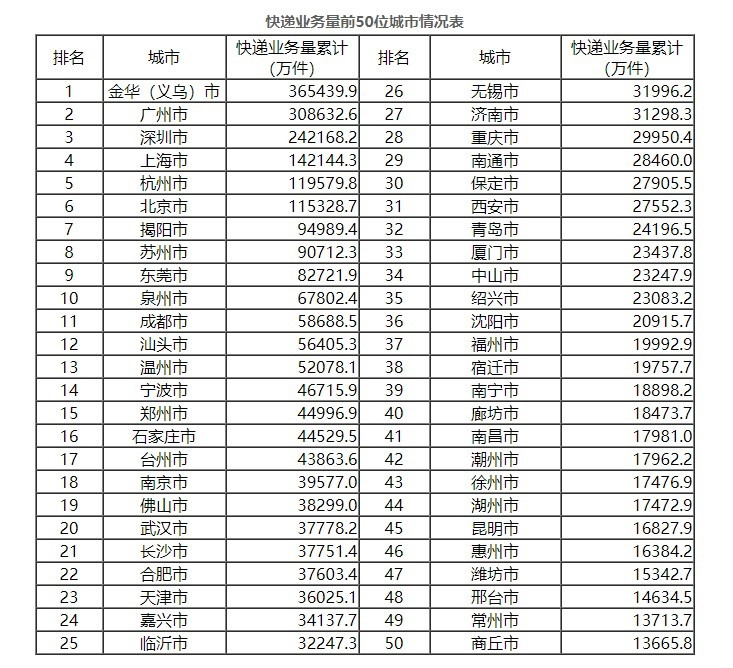 快递业务量前50位城市情况表

| 排名 | 城市 | 快递业务量累计（万件） | 排名 | 城市 | 快递业务量累计（万件） |
|---|---|---|---|---|---|
| 1 | 金华（义乌）市 | 365439.9 | 26 | 无锡市 | 31996.2 |
| 2 | 广州市 | 308632.6 | 27 | 济南市 | 31298.3 |
| 3 | 深圳市 | 242168.2 | 28 | 重庆市 | 29950.4 |
| 4 | 上海市 | 142144.3 | 29 | 南通市 | 28460.0 |
| 5 | 杭州市 | 119579.8 | 30 | 保定市 | 27905.5 |
| 6 | 北京市 | 115328.7 | 31 | 西安市 | 27552.3 |
| 7 | 揭阳市 | 94989.4 | 32 | 青岛市 | 24196.5 |
| 8 | 苏州市 | 90712.3 | 33 | 厦门市 | 23437.8 |
| 9 | 东莞市 | 82721.9 | 34 | 中山市 | 23247.9 |
| 10 | 泉州市 | 67802.4 | 35 | 绍兴市 | 23083.2 |
| 11 | 成都市 | 58688.5 | 36 | 沈阳市 | 20915.7 |
| 12 | 汕头市 | 56405.3 | 37 | 福州市 | 19992.9 |
| 13 | 温州市 | 52078.1 | 38 | 宿迁市 | 19757.7 |
| 14 | 宁波市 | 46715.9 | 39 | 南宁市 | 18898.2 |
| 15 | 郑州市 | 44996.9 | 40 | 廊坊市 | 18473.7 |
| 16 | 石家庄市 | 44529.5 | 41 | 南昌市 | 17981.0 |
| 17 | 台州市 | 43863.6 | 42 | 潮州市 | 17962.2 |
| 18 | 南京市 | 39577.0 | 43 | 徐州市 | 17476.9 |
| 19 | 佛山市 | 38299.0 | 44 | 湖州市 | 17472.9 |
| 20 | 武汉市 | 37778.2 | 45 | 昆明市 | 16827.9 |
| 21 | 长沙市 | 37751.4 | 46 | 惠州市 | 16384.2 |
| 22 | 合肥市 | 37603.4 | 47 | 潍坊市 | 15342.7 |
| 23 | 天津市 | 36025.1 | 48 | 邢台市 | 14634.5 |
| 24 | 嘉兴市 | 34137.7 | 49 | 常州市 | 13713.7 |
| 25 | 临沂市 | 32247.3 | 50 | 商丘市 | 13665.8 |